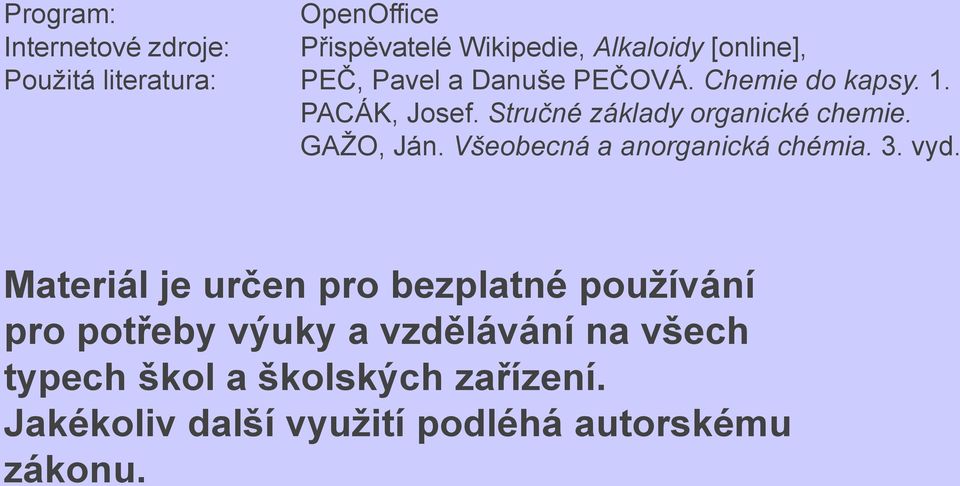 Program: OpenOffice
Internetové zdroje: Přispěvatelé Wikipedie, Alkaloidy [online],
Použitá literatura: PEČ, Pavel a Danuše PEČOVÁ. Chemie do kapsy. 1.
PACÁK, Josef. Stručné základy organické chemie.
GAŽO, Ján. Všeobecná a anorganická chémia. 3. vyd.

Materiál je určen pro bezplatné používání pro potřeby výuky a vzdělávání na všech typech škol a školských zařízení. Jakékoliv další využití podléhá autorskému zákonu.